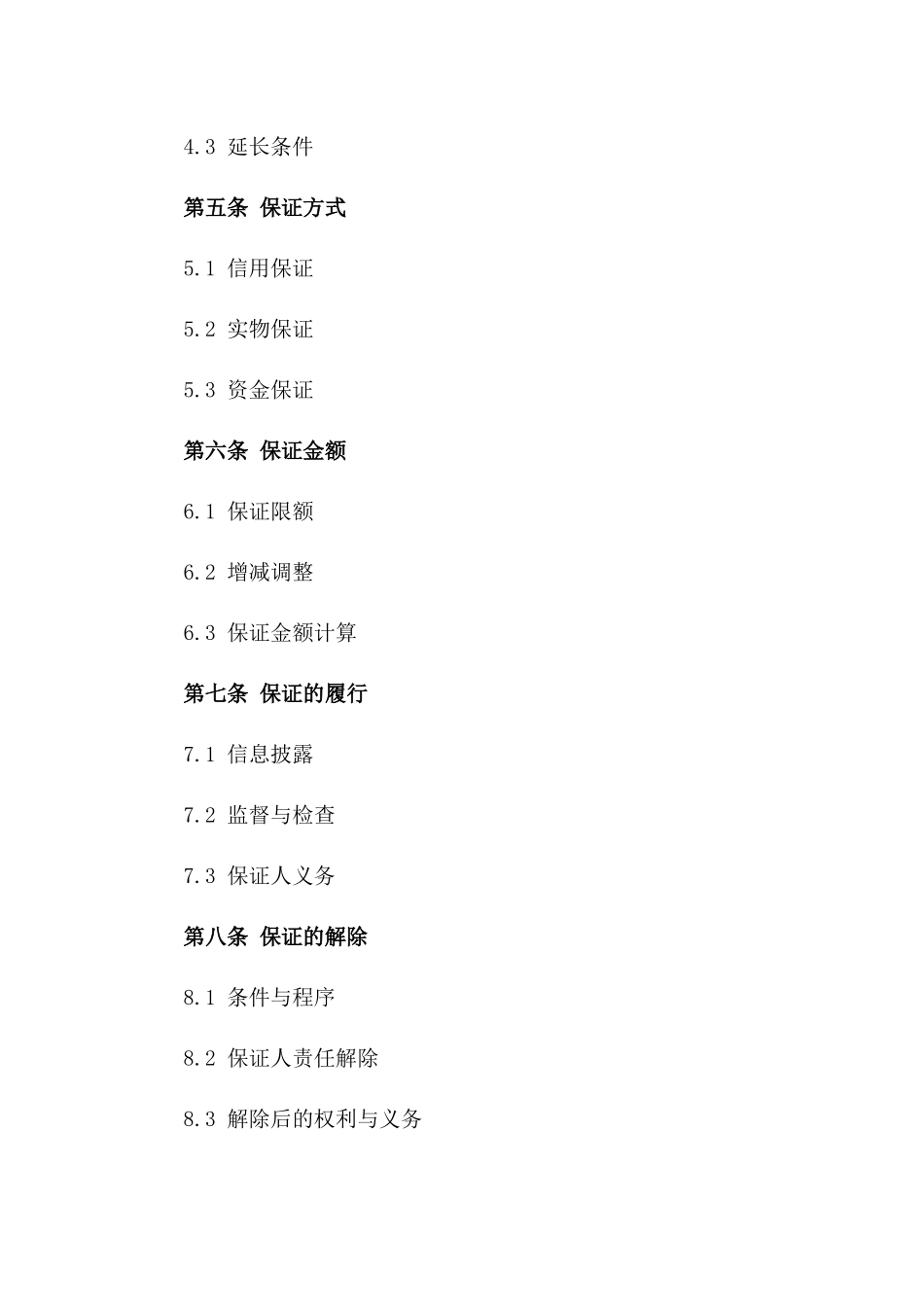 4.3 延长条件

第五条 保证方式

5.1 信用保证

5.2 实物保证

5.3 资金保证

第六条 保证金额

6.1 保证限额

6.2 增减调整

6.3 保证金额计算

第七条 保证的履行

7.1 信息披露

7.2 监督与检查

7.3 保证人义务

第八条 保证的解除

8.1 条件与程序

8.2 保证人责任解除

8.3 解除后的权利与义务